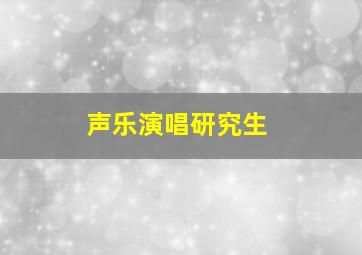 声乐演唱研究生